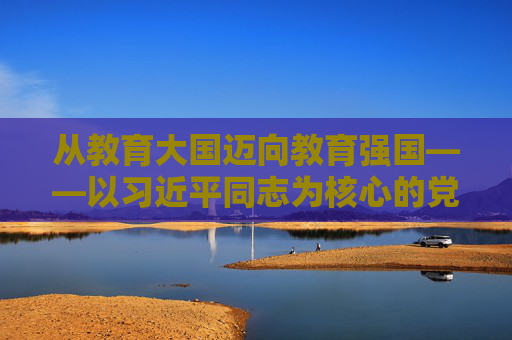 从教育大国迈向教育强国——以习近平同志为核心的党